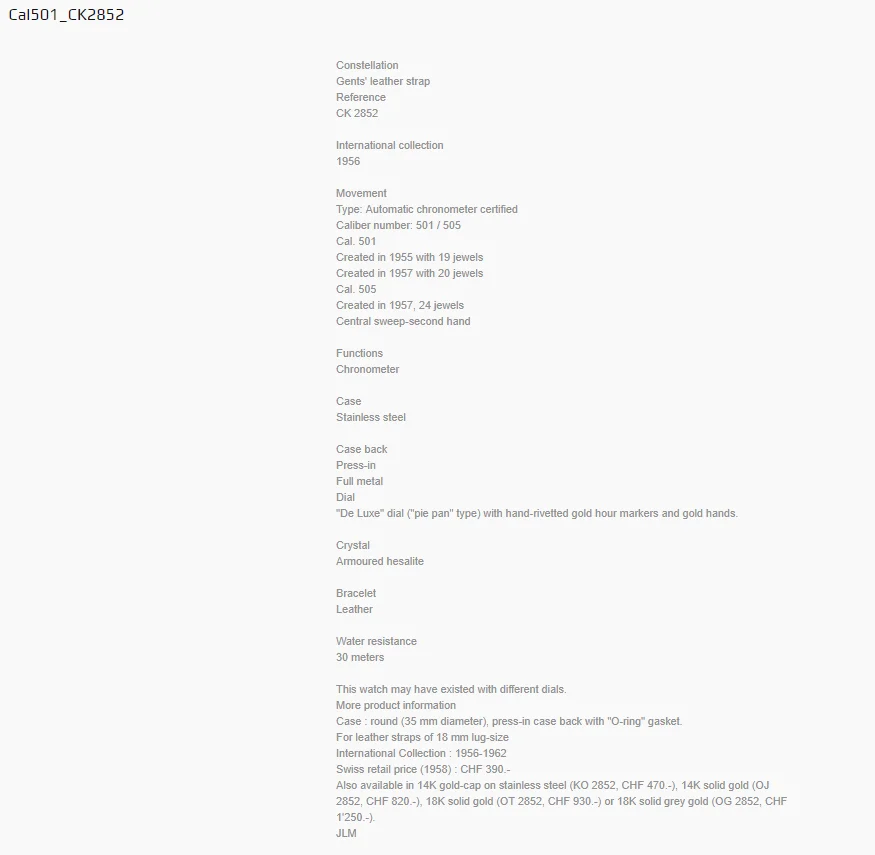 Cal501_CK2852

Constellation
Gents' leather strap
Reference
CK 2852

International collection
1956

Movement
Type: Automatic chronometer certified
Caliber number: 501 / 505
Cal. 501
Created in 1955 with 19 jewels
Created in 1957 with 20 jewels
Cal. 505
Created in 1957, 24 jewels
Central sweep-second hand

Functions
Chronometer

Case
Stainless steel

Case back
Press-in
Full metal
Dial
"De Luxe" dial ("pie pan" type) with hand-rivetted gold hour markers and gold hands.

Crystal
Armoured hesalite

Bracelet
Leather

Water resistance
30 meters

This watch may have existed with different dials.
More product information
Case : round (35 mm diameter), press-in case back with "O-ring" gasket.
For leather straps of 18 mm lug-size
International Collection : 1956-1962
Swiss retail price (1958) : CHF 390.-
Also available in 14K gold-cap on stainless steel (KO 2852, CHF 470.-), 14K solid gold (OJ 2852, CHF 820.-), 18K solid gold (OT 2852, CHF 930.-) or 18K solid grey gold (OG 2852, CHF 1'250.-).
JLM